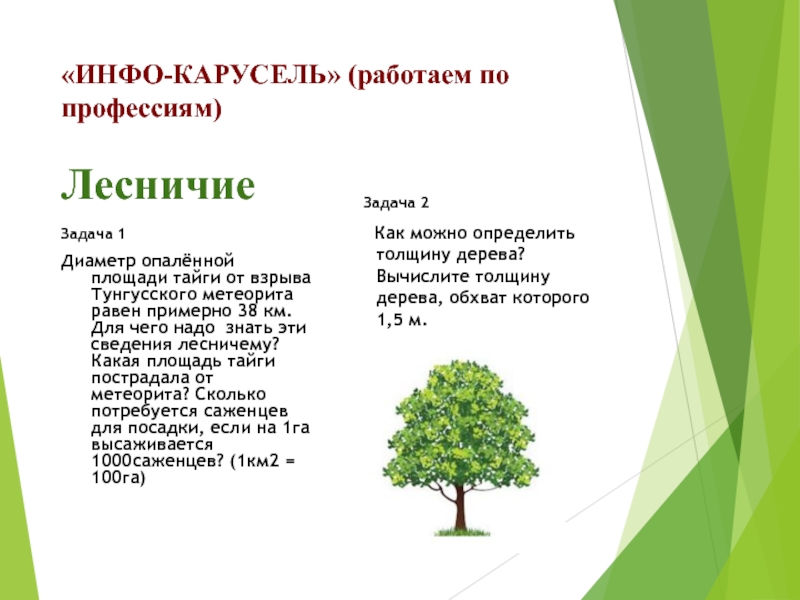 «ИНФО-КАРУСЕЛЬ» (работаем по профессиям)

Лесничие

Задача 1

Диаметр опалённой площади тайги от взрыва Тунгусского метеорита равен примерно 38 км. Для чего надо знать эти сведения лесничему? Какая площадь тайги пострадала от метеорита? Сколько потребуется саженцев для посадки, если на 1га высаживается 1000саженцев? (1км2 = 100га)

Задача 2

Как можно определить толщину дерева? Вычислите толщину дерева, обхват которого 1,5 м.